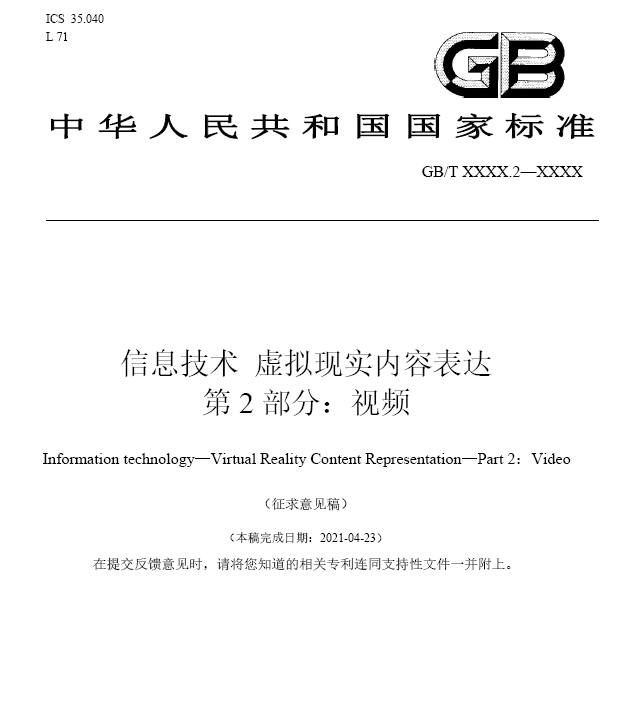 ICS 35.040
L 71

GB

中华人民共和国国家标准

GB/T XXXX.2—XXXX

信息技术 虚拟现实内容表达
第 2 部分：视频

Information technology—Virtual Reality Content Representation—Part 2：Video

（征求意见稿）

（本稿完成日期：2021-04-23）
在提交反馈意见时，请将您知道的相关专利连同支持性文件一并附上。